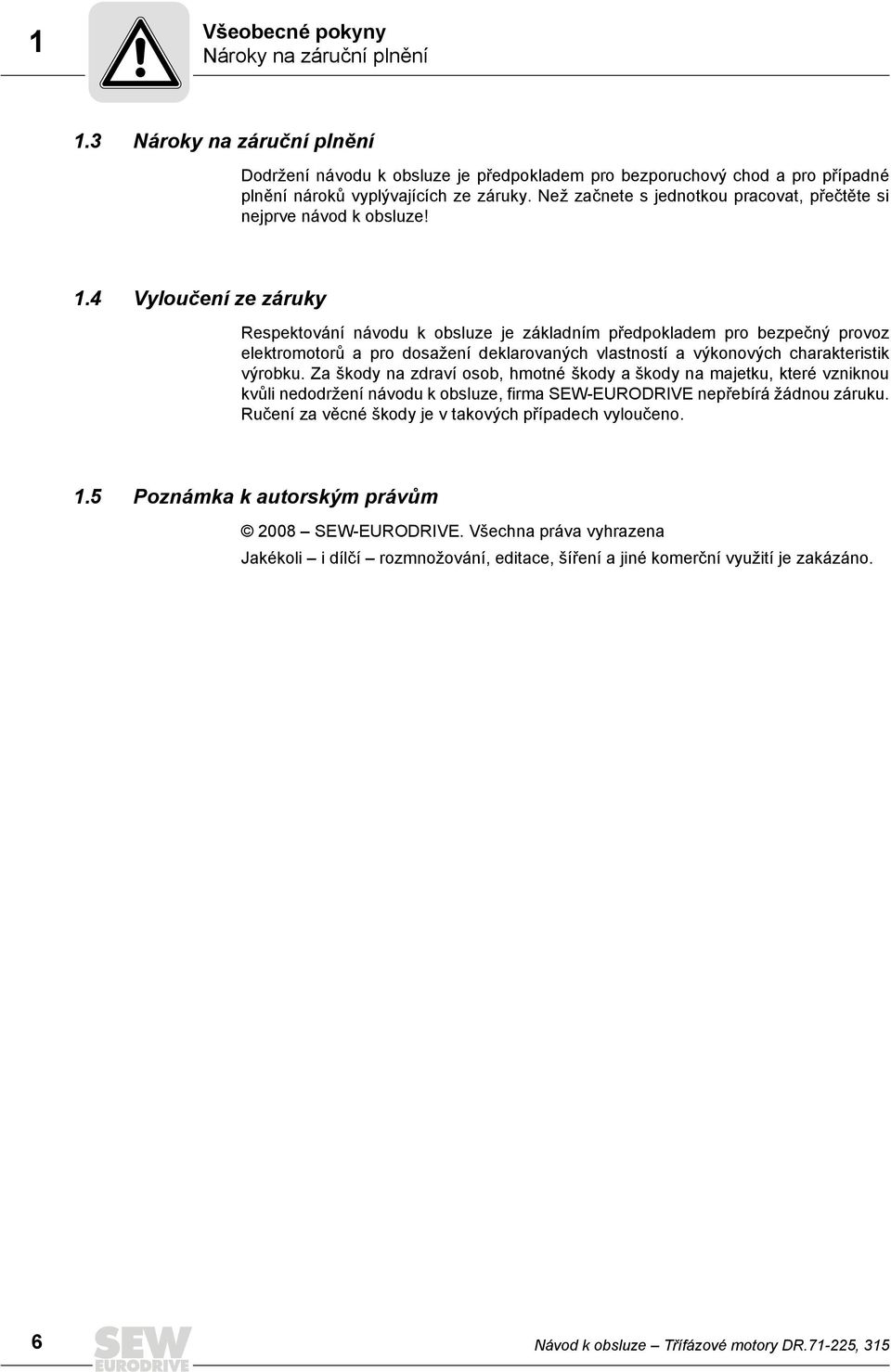 1

Všeobecné pokyny
Nároky na záruční plnění

1.3 Nároky na záruční plnění

Dodržení návodu k obsluze je předpokladem pro bezporuchový chod a pro případné plnění nároků vyplývajících ze záruky. Než začnete s jednotkou pracovat, přečtěte si nejprve návod k obsluze!

1.4 Vyloučení ze záruky

Respektování návodu k obsluze je základním předpokladem pro bezpečný provoz elektromotorů a pro dosažení deklarovaných vlastností a výkonových charakteristik výrobku. Za škody na zdraví osob, hmotné škody a škody na majetku, které vzniknou kvůli nedodržení návodu k obsluze, firma SEW-EURODRIVE nepřebírá žádnou záruku. Ručení za věcné škody je v takových případech vyloučeno.

1.5 Poznámka k autorským právům

© 2008 – SEW-EURODRIVE. Všechna práva vyhrazena

Jakékoli – i dílčí – rozmnožování, editace, šíření a jiné komerční využití je zakázáno.

6

SEW EURODRIVE

Návod k obsluze – Třífázové motory DR.71-225, 315